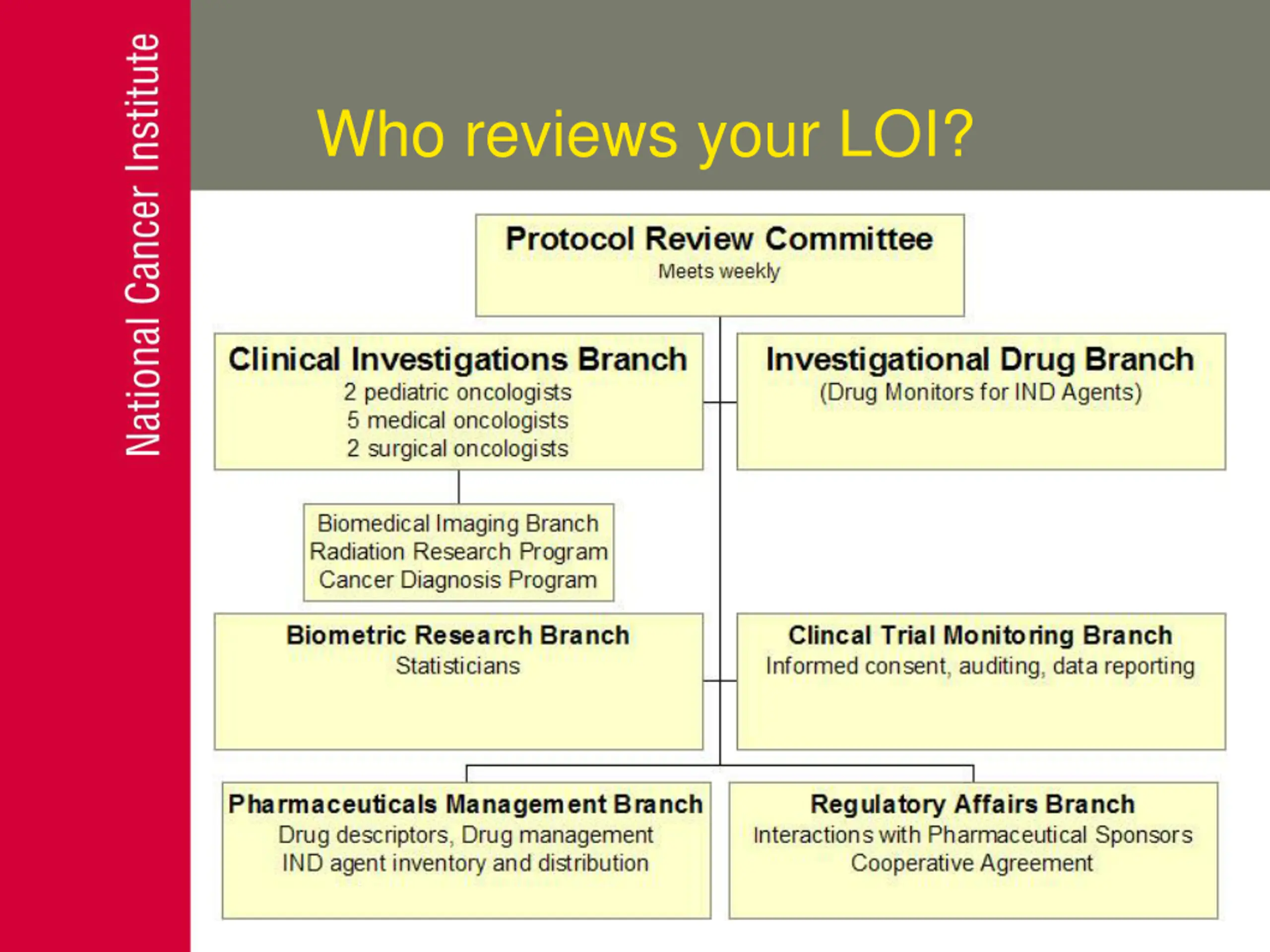 National Cancer Institute

Who reviews your LOI?

Protocol Review Committee
Meets weekly

Clinical Investigations Branch
2 pediatric oncologists
5 medical oncologists
2 surgical oncologists

Investigational Drug Branch
(Drug Monitors for IND Agents)

Biomedical Imaging Branch
Radiation Research Program
Cancer Diagnosis Program

Biometric Research Branch
Statisticians

Clincal Trial Monitoring Branch
Informed consent, auditing, data reporting

Pharmaceuticals Management Branch
Drug descriptors, Drug management
IND agent inventory and distribution

Regulatory Affairs Branch
Interactions with Pharmaceutical Sponsors
Cooperative Agreement